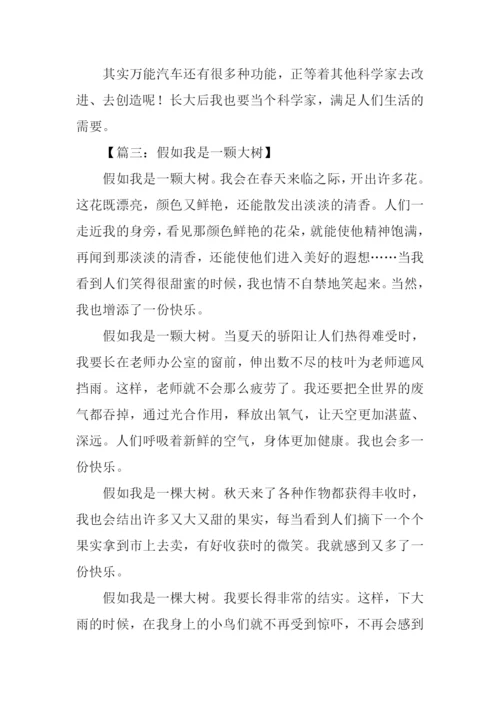 其实万能汽车还有很多种功能，正等着其他科学家去改进、去创造呢！长大后我也要当个科学家，满足人们生活的需要。

【篇三：假如我是一颗大树】

假如我是一颗大树。我会在春天来临之际，开出许多花。这花既漂亮，颜色又鲜艳，还能散发出淡淡的清香。人们一走近我的身旁，看见那颜色鲜艳的花朵，就能使他精神饱满，再闻到那淡淡的清香，还能使他们进入美好的遐想……当我看到人们笑得很甜蜜的时候，我也情不自禁地笑起来。当然，我也增添了一份快乐。

假如我是一颗大树。当夏天的骄阳让人们热得难受时，我要长在老师办公室的窗前，伸出数不尽的枝叶为老师遮风挡雨。这样，老师就不会那么疲劳了。我还要把全世界的废气都吞掉，通过光合作用，释放出氧气，让天空更加湛蓝、深远。人们呼吸着新鲜的空气，身体更加健康。我也会多一份快乐。

假如我是一棵大树。秋天来了各种作物都获得丰收时，我也会结出许多又大又甜的果实，每当看到人们摘下一个个果实拿到市上去卖，有好收获时的微笑。我就感到又多了一份快乐。

假如我是一棵大树。我要长得非常的结实。这样，下大雨的时候，在我身上的小鸟们就不再受到惊吓，不再会感到